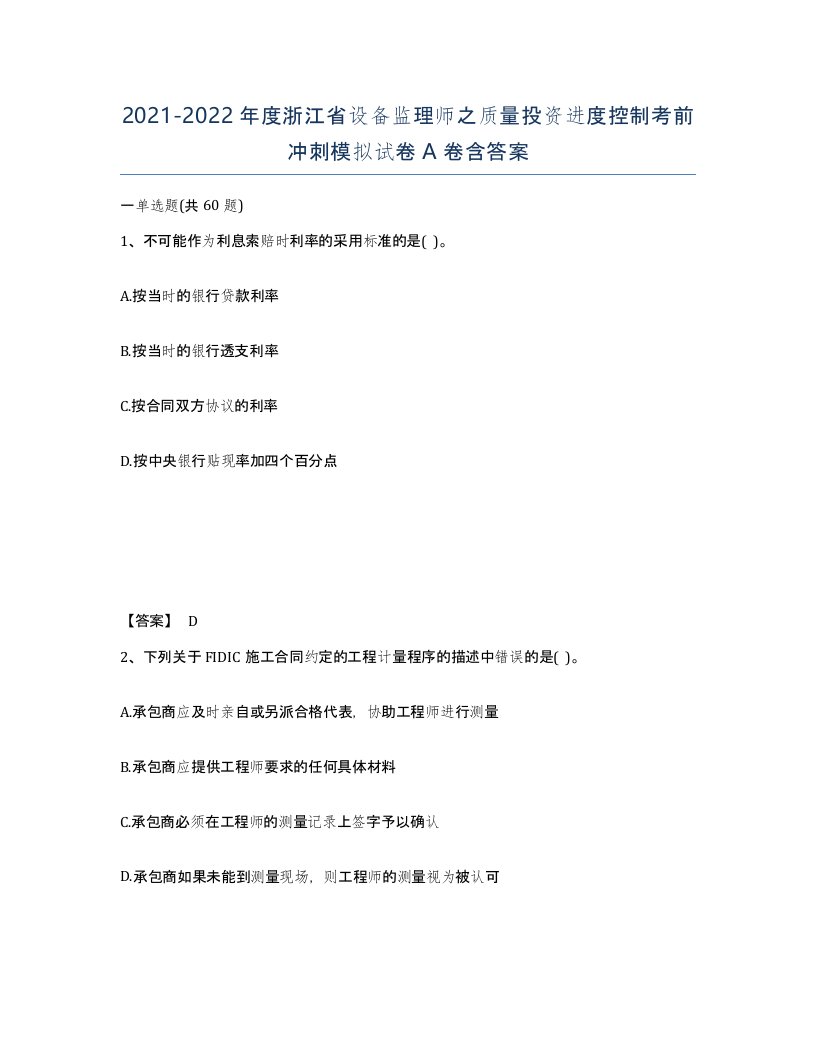 2021-2022年度浙江省设备监理师之质量投资进度控制考前冲刺模拟试卷A卷含答案

一单选题(共60题)

1、不可能作为利息索赔时利率的采用标准的是( )。

A.按当时的银行贷款利率

B.按当时的银行透支利率

C.按合同双方协议的利率

D.按中央银行贴现率加四个百分点

【答案】 D

2、下列关于FIDIC施工合同约定的工程计量程序的描述中错误的是( )。

A.承包商应及时亲自或另派合格代表，协助工程师进行测量

B.承包商应提供工程师要求的任何具体材料

C.承包商必须在工程师的测量记录上签字予以确认

D.承包商如果未能到测量现场，则工程师的测量视为被认可